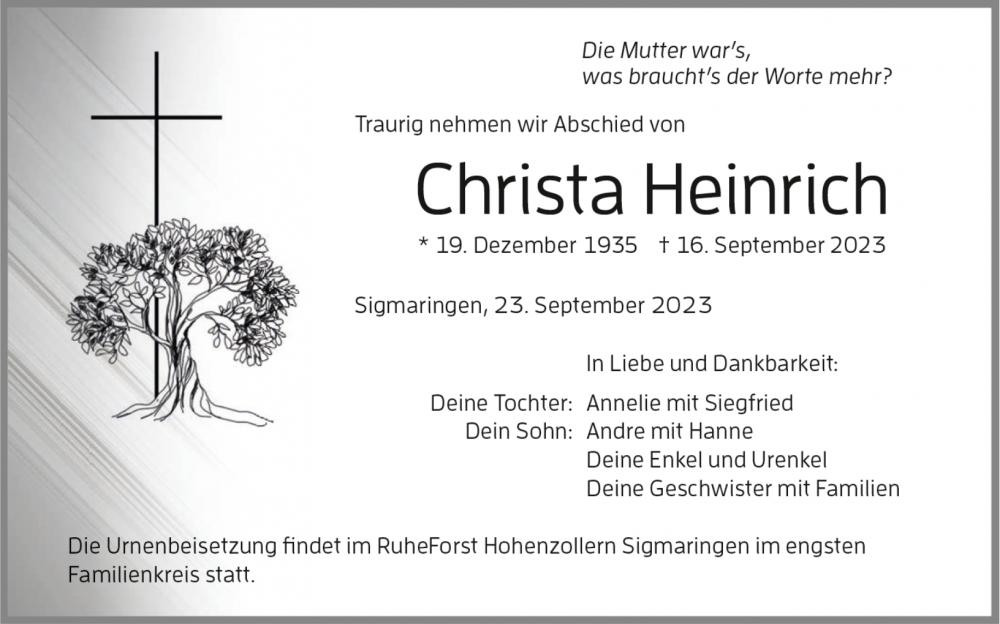 Die Mutter war's,
was braucht's der Worte mehr?

Traurig nehmen wir Abschied von

Christa Heinrich

* 19. Dezember 1935 † 16. September 2023

Sigmaringen, 23. September 2023

In Liebe und Dankbarkeit:

Deine Tochter: Annelie mit Siegfried
Dein Sohn: Andre mit Hanne
Deine Enkel und Urenkel
Deine Geschwister mit Familien

Die Urnenbeisetzung findet im RuheForst Hohenzollern Sigmaringen im engsten Familienkreis statt.